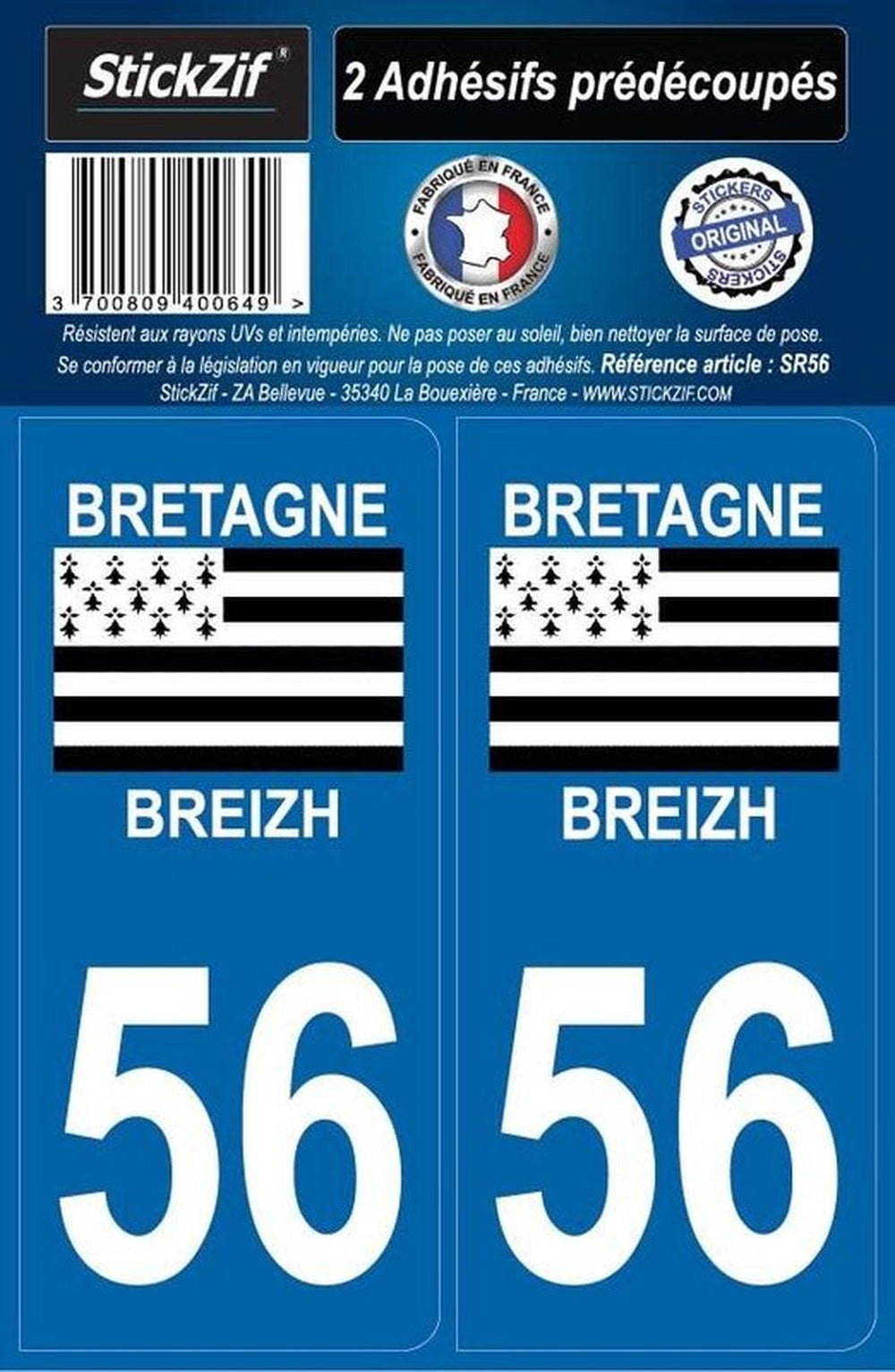 StickZif®

2 Adhésifs prédécoupés

3 700809 400649 >

FABRIQUÉ EN FRANCE
FABRIQUÉ EN FRANCE

STICKERS
ORIGINAL
STICKERS

Résistent aux rayons UVs et intempéries. Ne pas poser au soleil, bien nettoyer la surface de pose.
Se conformer à la législation en vigueur pour la pose de ces adhésifs. Référence article : SR56
StickZif - ZA Bellevue - 35340 La Bouexière - France - WWW.STICKZIF.COM

BRETAGNE

BREIZH

56

BRETAGNE

BREIZH

56